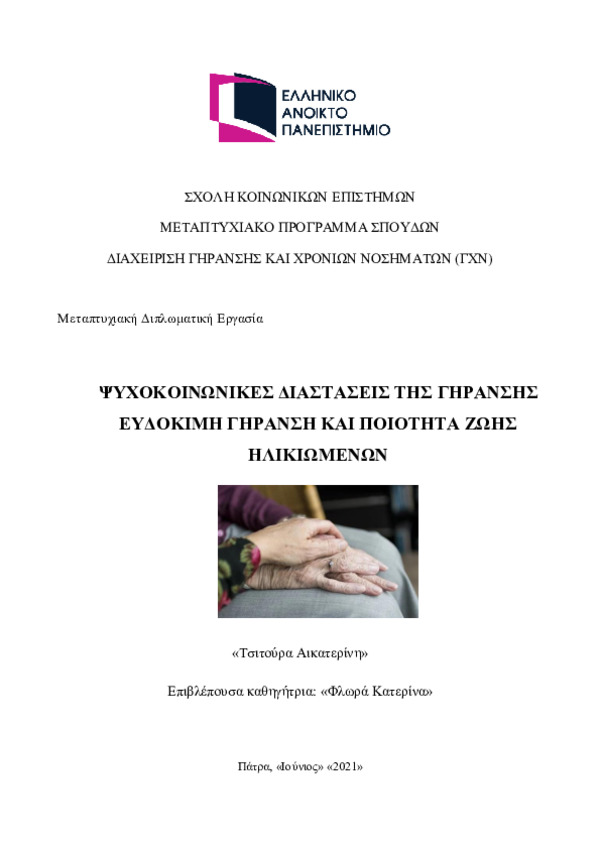 ΕΛΛΗΝΙΚΟ
ΑΝΟΙΚΤΟ
ΠΑΝΕΠΙΣΤΗΜΙΟ

ΣΧΟΛΗ ΚΟΙΝΩΝΙΚΩΝ ΕΠΙΣΤΗΜΩΝ

ΜΕΤΑΠΤΥΧΙΑΚΟ ΠΡΟΓΡΑΜΜΑ ΣΠΟΥΔΩΝ

ΔΙΑΧΕΙΡΙΣΗ ΓΗΡΑΝΣΗΣ ΚΑΙ ΧΡΟΝΙΩΝ ΝΟΣΗΜΑΤΩΝ (ΓΧΝ)

Μεταπτυχιακή Διπλωματική Εργασία

ΨΥΧΟΚΟΙΝΩΝΙΚΕΣ ΔΙΑΣΤΑΣΕΙΣ ΤΗΣ ΓΗΡΑΝΣΗΣ ΕΥΔΟΚΙΜΗ ΓΗΡΑΝΣΗ ΚΑΙ ΠΟΙΟΤΗΤΑ ΖΩΗΣ ΗΛΙΚΙΩΜΕΝΩΝ

«Τσιτούρα Αικατερίνη»

Επιβλέπουσα καθηγήτρια: «Φλωρά Κατερίνα»

Πάτρα, «Ιούνιος» «2021»